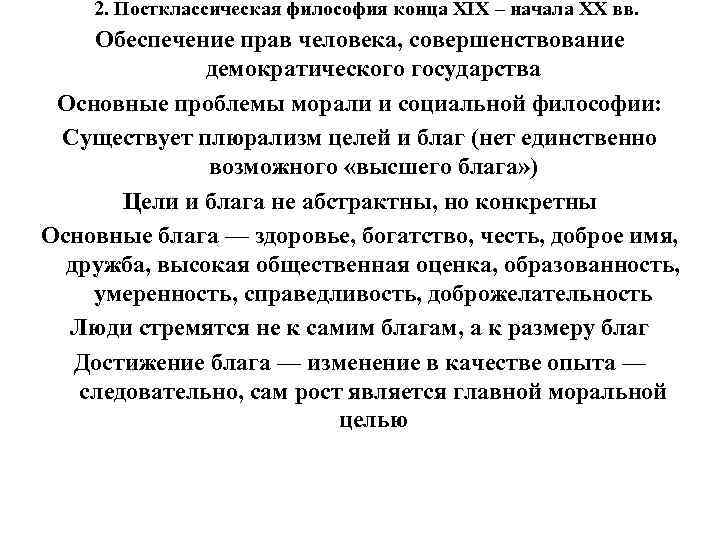 2. Постклассическая философия конца XIX – начала XX вв.

Обеспечение прав человека, совершенствование демократического государства

Основные проблемы морали и социальной философии:

Существует плюрализм целей и благ (нет единственно возможного «высшего блага»)

Цели и блага не абстрактны, но конкретны

Основные блага — здоровье, богатство, честь, доброе имя, дружба, высокая общественная оценка, образованность, умеренность, справедливость, доброжелательность

Люди стремятся не к самим благам, а к размеру благ

Достижение блага — изменение в качестве опыта — следовательно, сам рост является главной моральной целью